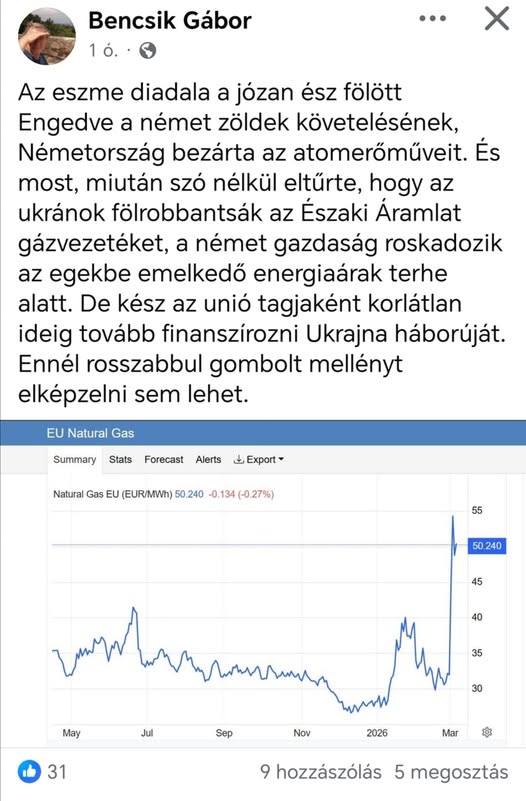 Bencsik Gábor
1 ó. ·

Az eszme diadala a józan ész fölött
Engedve a német zöldek követelésének, Németország bezárta az atomerőműveit. És most, miután szó nélkül eltűrte, hogy az ukránok fölrobbantsák az Északi Áramlat gázvezetéket, a német gazdaság roskadozik az egekbe emelkedő energiaárak terhe alatt. De kész az unió tagjaként korlátlan ideig tovább finanszírozni Ukrajna háborúját. Ennél rosszabbul gombolt mellényt elképzelni sem lehet.

EU Natural Gas
Summary Stats Forecast Alerts Export
Natural Gas EU (EUR/MWh) 50.240 -0.134 (-0.27%)
55
50.240
45
40
35
30
May Jul Sep Nov 2026 Mar

31
9 hozzászólás 5 megosztás